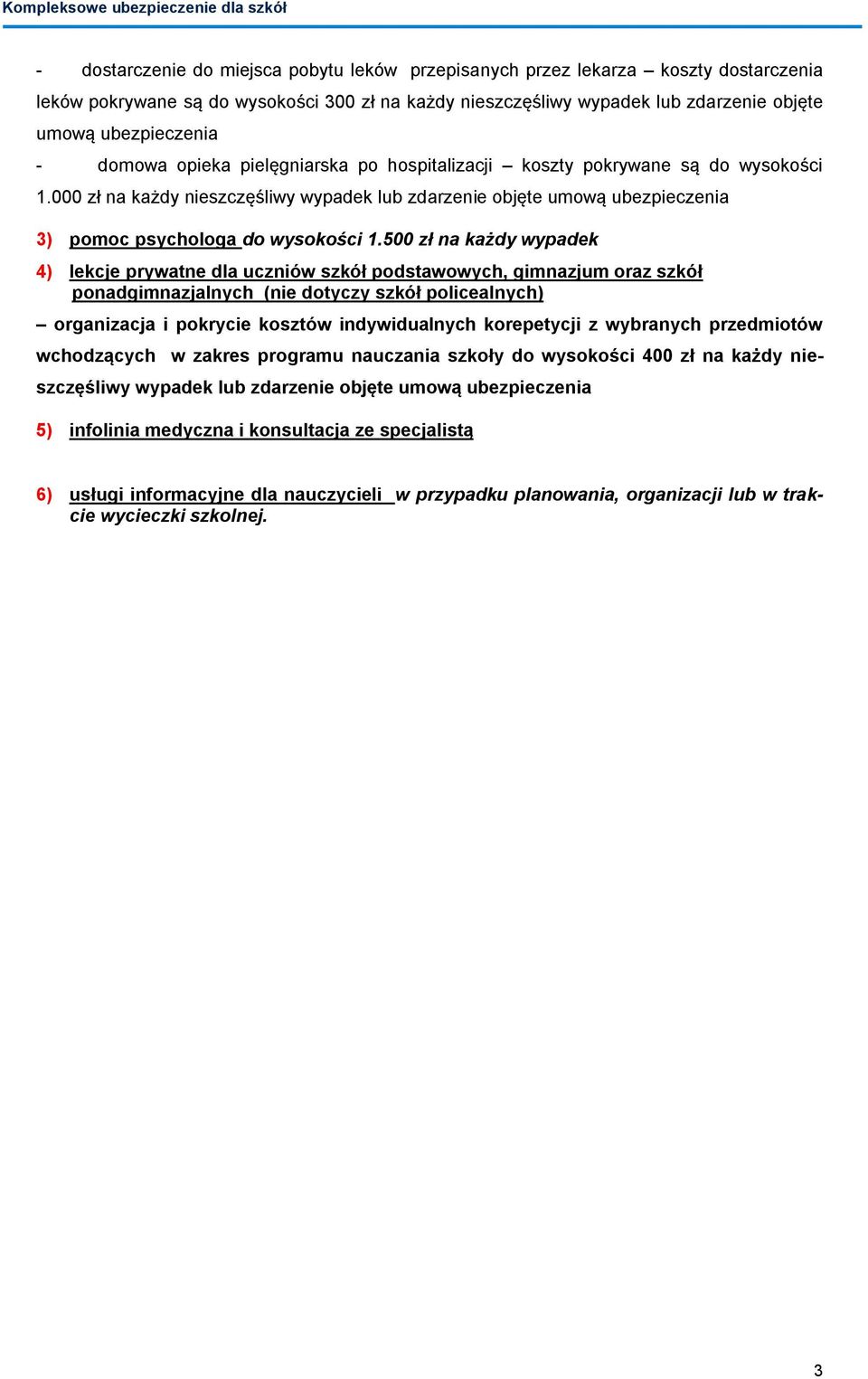 Kompleksowe ubezpieczenie dla szkół

- dostarczenie do miejsca pobytu leków przepisanych przez lekarza – koszty dostarczenia leków pokrywane są do wysokości 300 zł na każdy nieszczęśliwy wypadek lub zdarzenie objęte umową ubezpieczenia

- domowa opieka pielęgniarska po hospitalizacji – koszty pokrywane są do wysokości 1.000 zł na każdy nieszczęśliwy wypadek lub zdarzenie objęte umową ubezpieczenia

3) pomoc psychologa do wysokości 1.500 zł na każdy wypadek

4) lekcje prywatne dla uczniów szkół podstawowych, gimnazjum oraz szkół ponadgimnazjalnych (nie dotyczy szkół policealnych)

– organizacja i pokrycie kosztów indywidualnych korepetycji z wybranych przedmiotów wchodzących w zakres programu nauczania szkoły do wysokości 400 zł na każdy nieszczęśliwy wypadek lub zdarzenie objęte umową ubezpieczenia

5) infolinia medyczna i konsultacja ze specjalistą

6) usługi informacyjne dla nauczycieli w przypadku planowania, organizacji lub w trakcie wycieczki szkolnej.

3